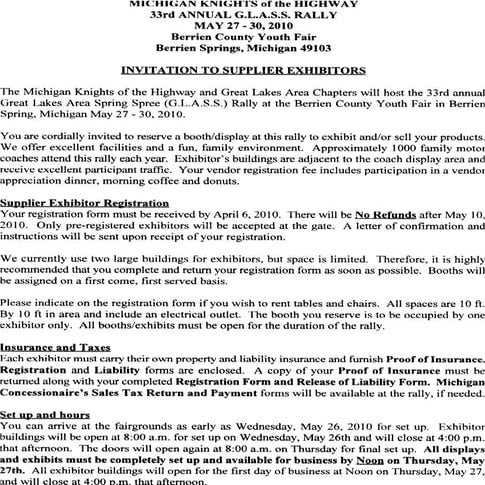 MICHIGAN KNIGHTS of the HIGHWAY
33rd ANNUAL G.L.A.S.S. RALLY
MAY 27 - 30, 2010
Berrien County Youth Fair
Berrien Springs, Michigan 49103

INVITATION TO SUPPLIER EXHIBITORS

The Michigan Knights of the Highway and Great Lakes Area Chapters will host the 33rd annual Great Lakes Area Spring Spree (G.L.A.S.S.) Rally at the Berrien County Youth Fair in Berrien Spring, Michigan May 27 - 30, 2010.

You are cordially invited to reserve a booth/display at this rally to exhibit and/or sell your products. We offer excellent facilities and a fun, family environment. Approximately 1000 family motor coaches attend this rally each year. Exhibitor's buildings are adjacent to the coach display area and receive excellent participant traffic. Your vendor registration fee includes participation in a vendor appreciation dinner, morning coffee and donuts.

Supplier Exhibitor Registration
Your registration form must be received by April 6, 2010. There will be No Refunds after May 10, 2010. Only pre-registered exhibitors will be accepted at the gate. A letter of confirmation and instructions will be sent upon receipt of your registration.

We currently use two large buildings for exhibitors, but space is limited. Therefore, it is highly recommended that you complete and return your registration form as soon as possible. Booths will be assigned on a first come, first served basis.

Please indicate on the registration form if you wish to rent tables and chairs. All spaces are 10 ft. By 10 ft in area and include an electrical outlet. The booth you reserve is to be occupied by one exhibitor only. All booths/exhibits must be open for the duration of the rally.

Insurance and Taxes
Each exhibitor must carry their own property and liability insurance and furnish Proof of Insurance. Registration and Liability forms are enclosed. A copy of your Proof of Insurance must be returned along with your completed Registration Form and Release of Liability Form. Michigan Concessionaire's Sales Tax Return and Payment forms will be available at the rally, if needed.

Set up and hours
You can arrive at the fairgrounds as early as Wednesday, May 26, 2010 for set up. Exhibitor buildings will be open at 8:00 a.m. for set up on Wednesday, May 26th and will close at 4:00 p.m. that afternoon. The doors will open again at 8:00 a.m. on Thursday for final set up. All displays and exhibits must be completely set up and available for business by Noon on Thursday, May 27th. All exhibitor buildings will open for the first day of business at Noon on Thursday, May 27, and will close at 4:00 p.m. that afternoon.